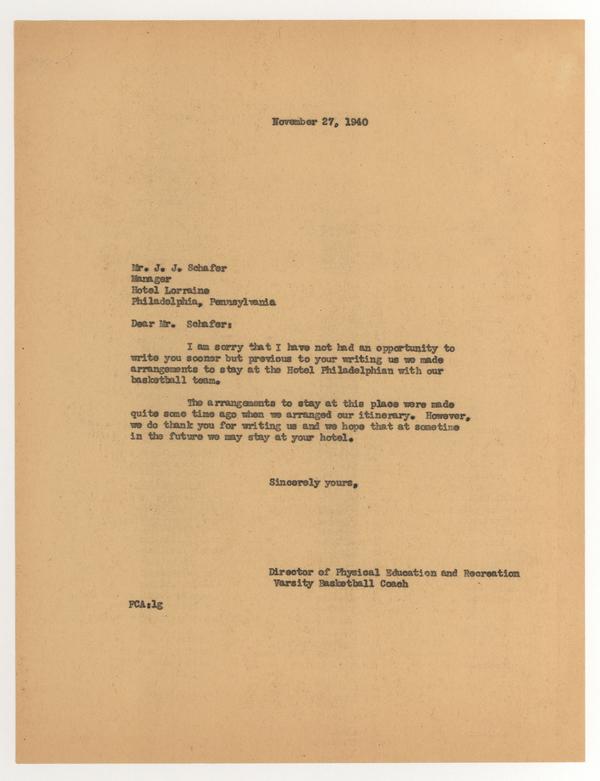 November 27, 1940

Mr. J. J. Schafer
Manager
Hotel Lorraine
Philadelphia, Pennsylvania

Dear Mr. Schafer:

I am sorry that I have not had an opportunity to write you sooner but previous to your writing us we made arrangements to stay at the Hotel Philadelphian with our basketball team.

The arrangements to stay at this place were made quite some time ago when we arranged our itinerary. However, we do thank you for writing us and we hope that at sometime in the future we may stay at your hotel.

Sincerely yours,

Director of Physical Education and Recreation
Varsity Basketball Coach

FCA:lg